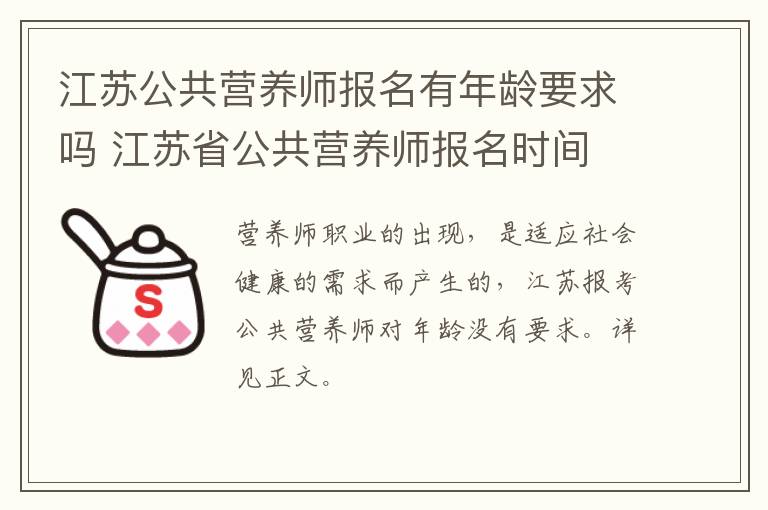 江苏公共营养师报名有年龄要求吗 江苏省公共营养师报名时间

S

营养师职业的出现，是适应社会健康的需求而产生的，江苏报考公共营养师对年龄没有要求。详见正文。